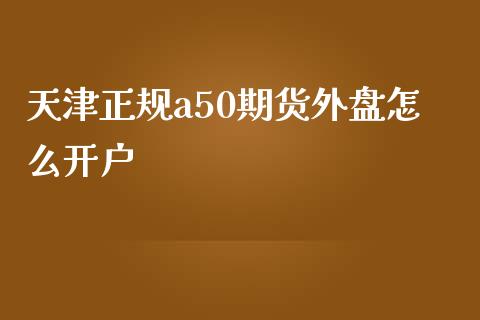 天津正规a50期货外盘怎么开户